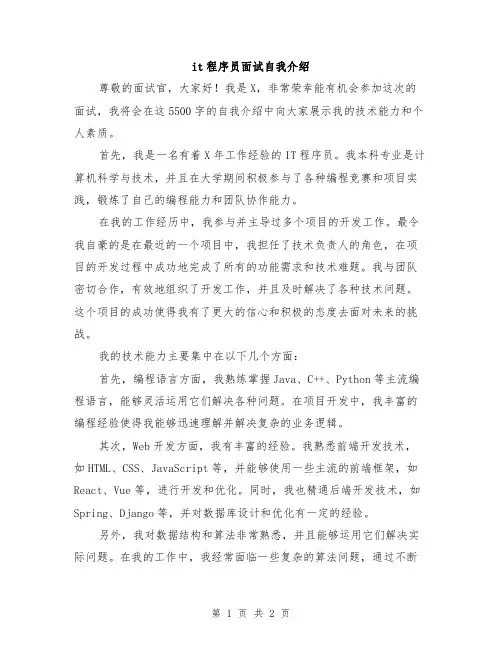 it 程序员面试自我介绍

尊敬的面试官，大家好！我是 X，非常荣幸能有机会参加这次的面试，我将会在这 5500 字的自我介绍中向大家展示我的技术能力和个人素质。

首先，我是一名有着 X 年工作经验的 IT 程序员。我本科专业是计算机科学与技术，并且在大学期间积极参与了各种编程竞赛和项目实践，锻炼了自己的编程能力和团队协作能力。

在我的工作经历中，我参与并主导过多个项目的开发工作。最令我自豪的是在最近的一个项目中，我担任了技术负责人的角色，在项目的开发过程中成功地完成了所有的功能需求和技术难题。我与团队密切合作，有效地组织了开发工作，并且及时解决了各种技术问题。这个项目的成功使得我有了更大的信心和积极的态度去面对未来的挑战。

我的技术能力主要集中在以下几个方面：

首先，编程语言方面，我熟练掌握 Java、C++、Python 等主流编程语言，能够灵活运用它们解决各种问题。在项目开发中，我丰富的编程经验使得我能够迅速理解并解决复杂的业务逻辑。

其次，Web 开发方面，我有丰富的经验。我熟悉前端开发技术，如 HTML、CSS、JavaScript 等，并能够使用一些主流的前端框架，如 React、Vue 等，进行开发和优化。同时，我也精通后端开发技术，如 Spring、Django 等，并对数据库设计和优化有一定的经验。

另外，我对数据结构和算法非常熟悉，并且能够运用它们解决实际问题。在我的工作中，我经常面临一些复杂的算法问题，通过不断

第 1 页 共 2 页